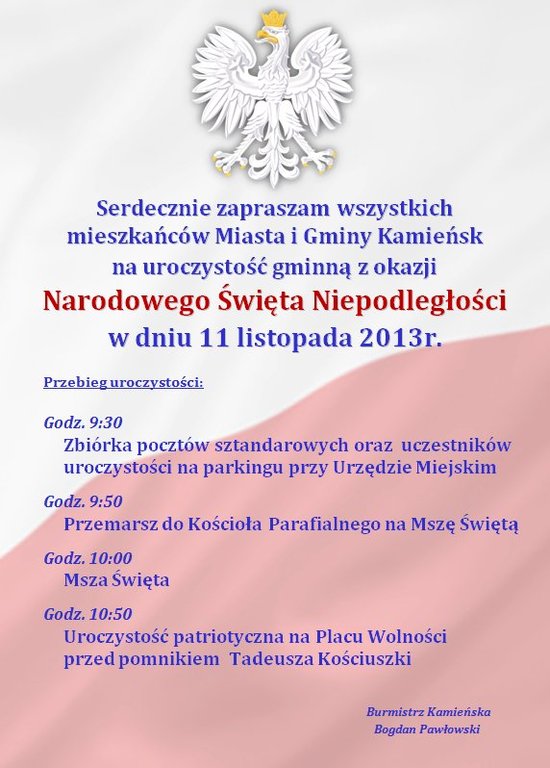 Serdecznie zapraszam wszystkich mieszkańców Miasta i Gminy Kamieńsk na uroczystość gminną z okazji

Narodowego Święta Niepodległości

w dniu 11 listopada 2013r.

Przebieg uroczystości:

Godz. 9:30
Zbiórka pocztów sztandarowych oraz uczestników uroczystości na parkingu przy Urzędzie Miejskim

Godz. 9:50
Przemarsz do Kościoła Parafialnego na Mszę Świętą

Godz. 10:00
Msza Święta

Godz. 10:50
Uroczystość patriotyczna na Placu Wolności przed pomnikiem Tadeusza Kościuszki

Burmistrz Kamieńska
Bogdan Pawłowski